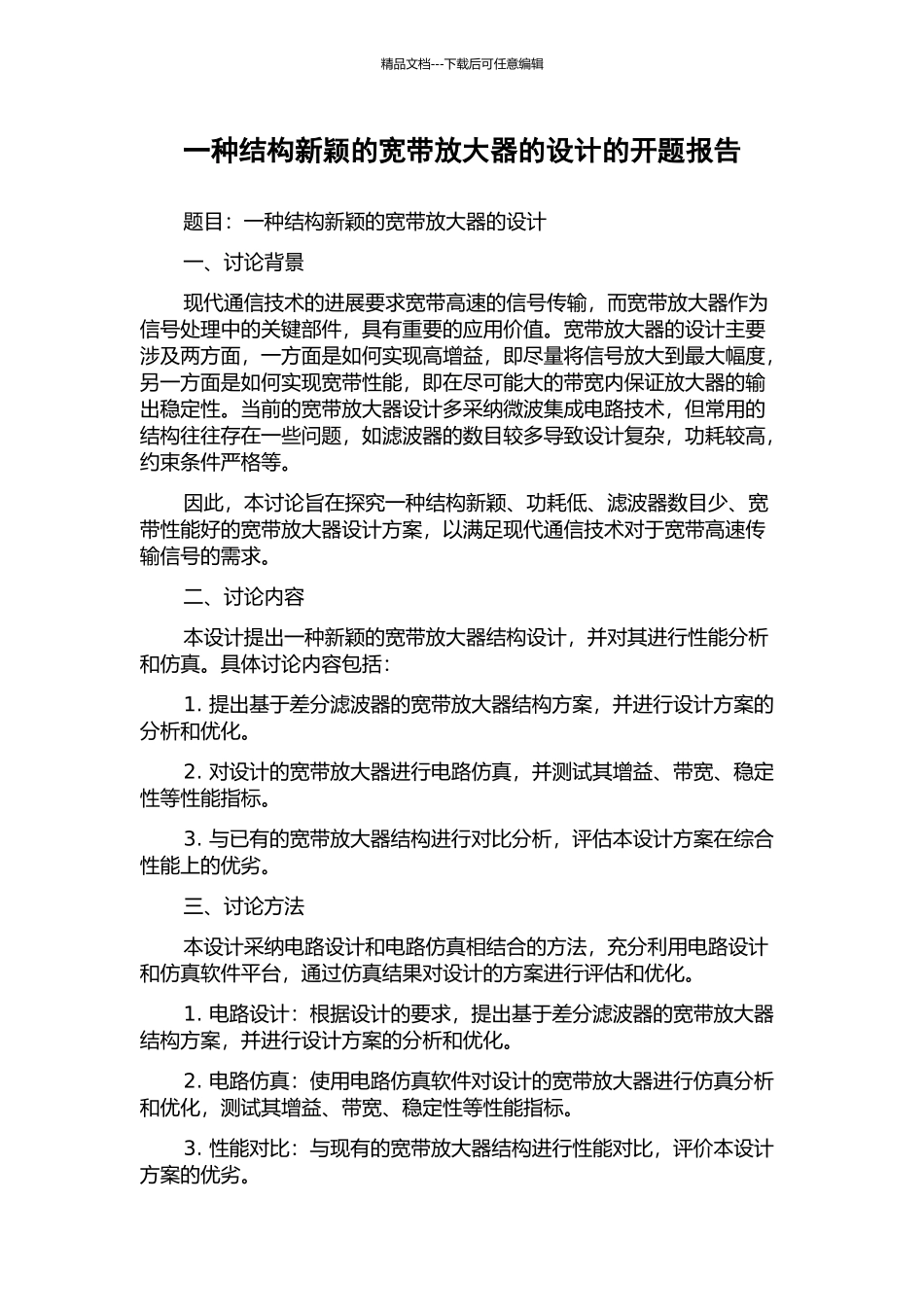 精品文档---下载后可任意编辑

一种结构新颖的宽带放大器的设计的开题报告

题目：一种结构新颖的宽带放大器的设计

一、讨论背景

现代通信技术的进展要求宽带高速的信号传输，而宽带放大器作为信号处理中的关键部件，具有重要的应用价值。宽带放大器的设计主要涉及两方面，一方面是如何实现高增益，即尽量将信号放大到最大幅度，另一方面是如何实现宽带性能，即在尽可能大的带宽内保证放大器的输出稳定性。当前的宽带放大器设计多采纳微波集成电路技术，但常用的结构往往存在一些问题，如滤波器的数目较多导致设计复杂，功耗较高，约束条件严格等。

因此，本讨论旨在探究一种结构新颖、功耗低、滤波器数目少、宽带性能好的宽带放大器设计方案，以满足现代通信技术对于宽带高速传输信号的需求。

二、讨论内容

本设计提出一种新颖的宽带放大器结构设计，并对其进行性能分析和仿真。具体讨论内容包括：

1. 提出基于差分滤波器的宽带放大器结构方案，并进行设计方案的分析和优化。

2. 对设计的宽带放大器进行电路仿真，并测试其增益、带宽、稳定性等性能指标。

3. 与已有的宽带放大器结构进行对比分析，评估本设计方案在综合性能上的优劣。

三、讨论方法

本设计采纳电路设计和电路仿真相结合的方法，充分利用电路设计和仿真软件平台，通过仿真结果对设计的方案进行评估和优化。

1. 电路设计：根据设计的要求，提出基于差分滤波器的宽带放大器结构方案，并进行设计方案的分析和优化。

2. 电路仿真：使用电路仿真软件对设计的宽带放大器进行仿真分析和优化，测试其增益、带宽、稳定性等性能指标。

3. 性能对比：与现有的宽带放大器结构进行性能对比，评价本设计方案的优劣。